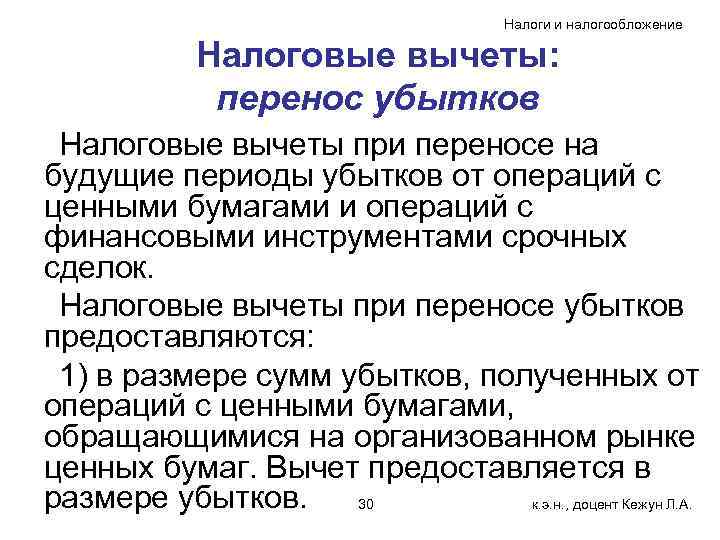 Налоги и налогообложение

Налоговые вычеты:
перенос убытков

Налоговые вычеты при переносе на будущие периоды убытков от операций с ценными бумагами и операций с финансовыми инструментами срочных сделок.

Налоговые вычеты при переносе убытков предоставляются:

1) в размере сумм убытков, полученных от операций с ценными бумагами, обращающимися на организованном рынке ценных бумаг. Вычет предоставляется в размере убытков.

30

к.э.н., доцент Кежун Л.А.